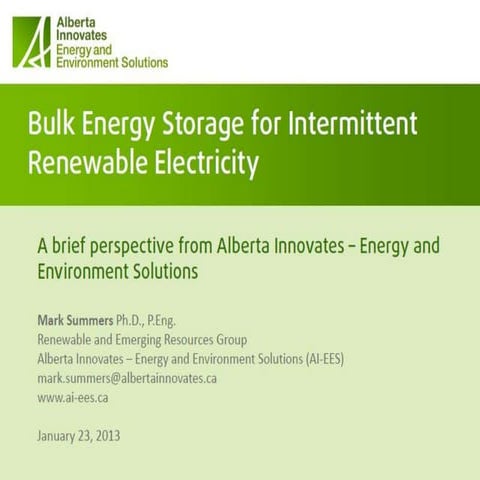 Alberta
Innovates
Energy and
Environment Solutions

Bulk Energy Storage for Intermittent Renewable Electricity

A brief perspective from Alberta Innovates – Energy and Environment Solutions

Mark Summers Ph.D., P.Eng.
Renewable and Emerging Resources Group
Alberta Innovates – Energy and Environment Solutions (AI-EES)
mark.summers@albertainnovates.ca
www.ai-ees.ca

January 23, 2013